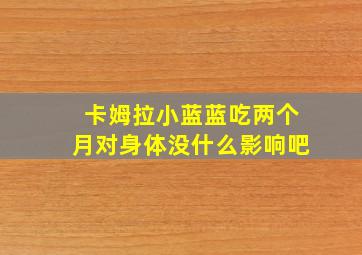 卡姆拉小蓝蓝吃两个月对身体没什么影响吧